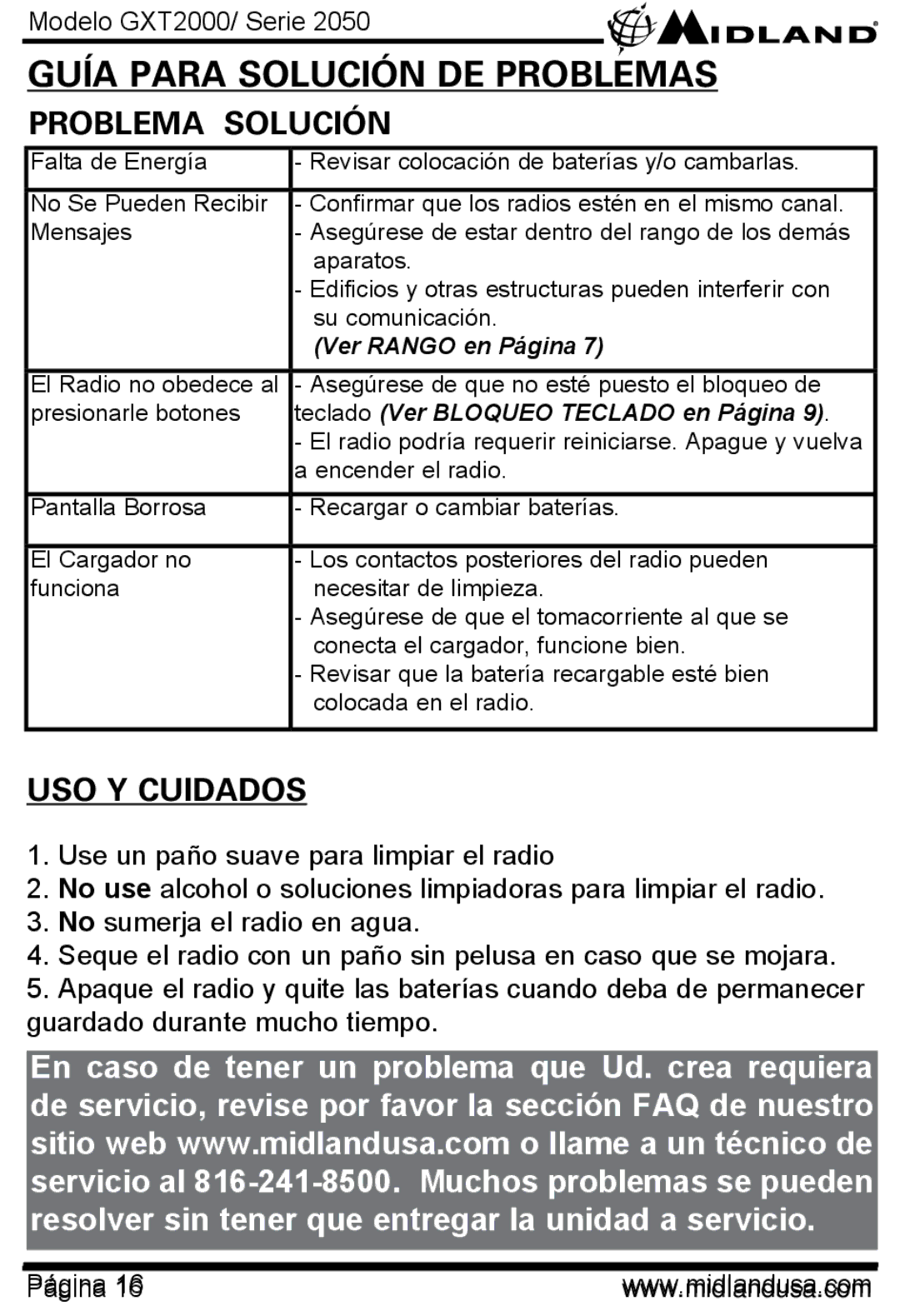 Modelo GXT2000/ Serie 2050

MIDLAND

GUÍA PARA SOLUCIÓN DE PROBLEMAS

PROBLEMA SOLUCIÓN

| | |
|---|---|
| Falta de Energía | - Revisar colocación de baterías y/o cambarlas. |
| No Se Pueden Recibir Mensajes | - Confirmar que los radios estén en el mismo canal. - Asegúrese de estar dentro del rango de los demás aparatos. - Edificios y otras estructuras pueden interferir con su comunicación. (Ver RANGO en Página 7) |
| El Radio no obedece al presionarle botones | - Asegúrese de que no esté puesto el bloqueo de teclado (Ver BLOQUEO TECLADO en Página 9). - El radio podría requerir reiniciarse. Apague y vuelva a encender el radio. |
| Pantalla Borrosa | - Recargar o cambiar baterías. |
| El Cargador no funciona | - Los contactos posteriores del radio pueden necesitar de limpieza. - Asegúrese de que el tomacorriente al que se conecta el cargador, funcione bien. - Revisar que la batería recargable esté bien colocada en el radio. |

USO Y CUIDADOS

1. Use un paño suave para limpiar el radio
2. No use alcohol o soluciones limpiadoras para limpiar el radio.
3. No sumerja el radio en agua.
4. Seque el radio con un paño sin pelusa en caso que se mojara.
5. Apaque el radio y quite las baterías cuando deba de permanecer guardado durante mucho tiempo.

En caso de tener un problema que Ud. crea requiera de servicio, revise por favor la sección FAQ de nuestro sitio web www.midlandusa.com o llame a un técnico de servicio al 816-241-8500. Muchos problemas se pueden resolver sin tener que entregar la unidad a servicio.

Página 16

www.midlandusa.com